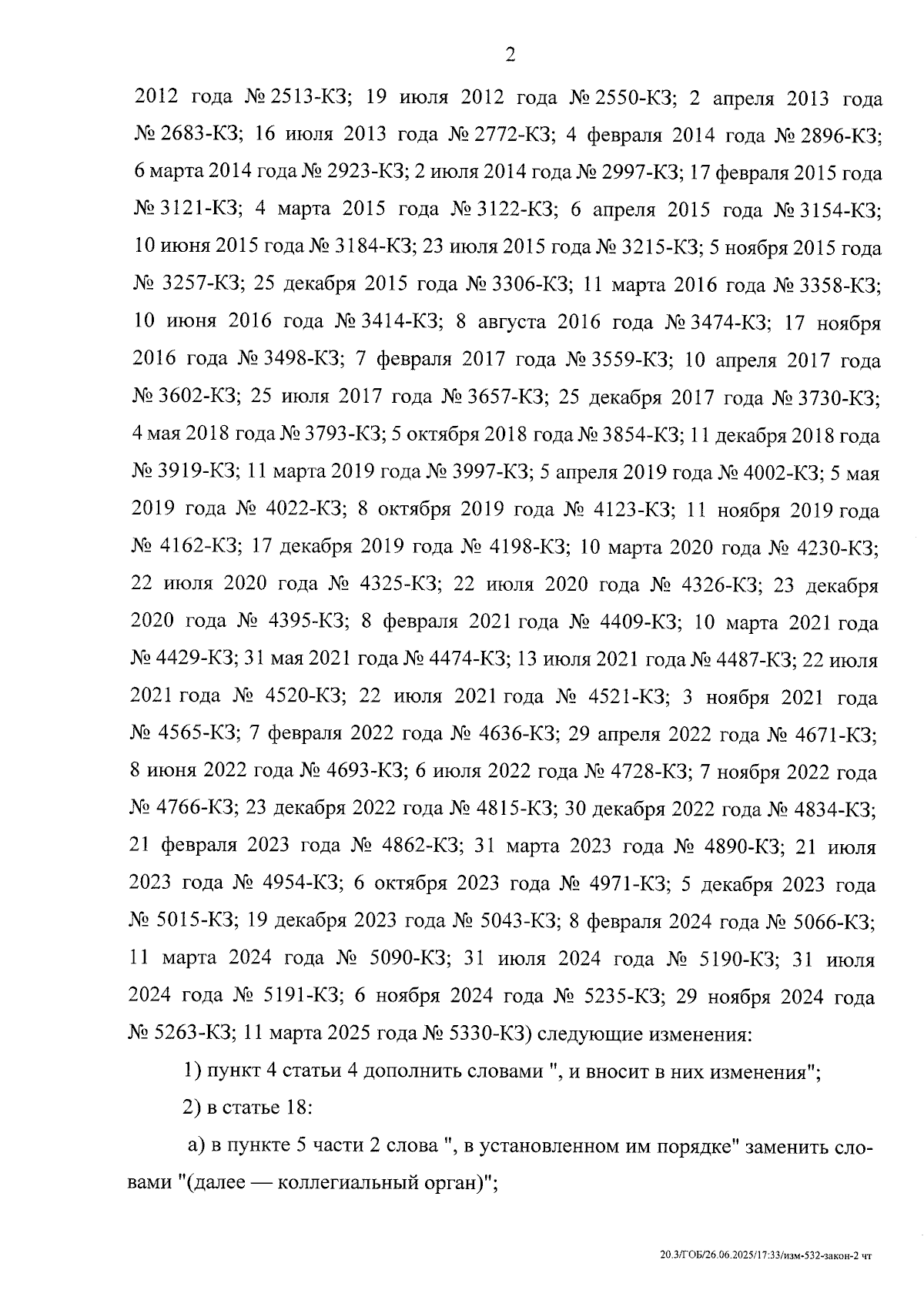 2

2012 года № 2513-КЗ; 19 июля 2012 года № 2550-КЗ; 2 апреля 2013 года № 2683-КЗ; 16 июля 2013 года № 2772-КЗ; 4 февраля 2014 года № 2896-КЗ; 6 марта 2014 года № 2923-КЗ; 2 июля 2014 года № 2997-КЗ; 17 февраля 2015 года № 3121-КЗ; 4 марта 2015 года № 3122-КЗ; 6 апреля 2015 года № 3154-КЗ; 10 июня 2015 года № 3184-КЗ; 23 июля 2015 года № 3215-КЗ; 5 ноября 2015 года № 3257-КЗ; 25 декабря 2015 года № 3306-КЗ; 11 марта 2016 года № 3358-КЗ; 10 июня 2016 года № 3414-КЗ; 8 августа 2016 года № 3474-КЗ; 17 ноября 2016 года № 3498-КЗ; 7 февраля 2017 года № 3559-КЗ; 10 апреля 2017 года № 3602-КЗ; 25 июля 2017 года № 3657-КЗ; 25 декабря 2017 года № 3730-КЗ; 4 мая 2018 года № 3793-КЗ; 5 октября 2018 года № 3854-КЗ; 11 декабря 2018 года № 3919-КЗ; 11 марта 2019 года № 3997-КЗ; 5 апреля 2019 года № 4002-КЗ; 5 мая 2019 года № 4022-КЗ; 8 октября 2019 года № 4123-КЗ; 11 ноября 2019 года № 4162-КЗ; 17 декабря 2019 года № 4198-КЗ; 10 марта 2020 года № 4230-КЗ; 22 июля 2020 года № 4325-КЗ; 22 июля 2020 года № 4326-КЗ; 23 декабря 2020 года № 4395-КЗ; 8 февраля 2021 года № 4409-КЗ; 10 марта 2021 года № 4429-КЗ; 31 мая 2021 года № 4474-КЗ; 13 июля 2021 года № 4487-КЗ; 22 июля 2021 года № 4520-КЗ; 22 июля 2021 года № 4521-КЗ; 3 ноября 2021 года № 4565-КЗ; 7 февраля 2022 года № 4636-КЗ; 29 апреля 2022 года № 4671-КЗ; 8 июня 2022 года № 4693-КЗ; 6 июля 2022 года № 4728-КЗ; 7 ноября 2022 года № 4766-КЗ; 23 декабря 2022 года № 4815-КЗ; 30 декабря 2022 года № 4834-КЗ; 21 февраля 2023 года № 4862-КЗ; 31 марта 2023 года № 4890-КЗ; 21 июля 2023 года № 4954-КЗ; 6 октября 2023 года № 4971-КЗ; 5 декабря 2023 года № 5015-КЗ; 19 декабря 2023 года № 5043-КЗ; 8 февраля 2024 года № 5066-КЗ; 11 марта 2024 года № 5090-КЗ; 31 июля 2024 года № 5190-КЗ; 31 июля 2024 года № 5191-КЗ; 6 ноября 2024 года № 5235-КЗ; 29 ноября 2024 года № 5263-КЗ; 11 марта 2025 года № 5330-КЗ) следующие изменения:

1) пункт 4 статьи 4 дополнить словами ", и вносит в них изменения";

2) в статье 18:

а) в пункте 5 части 2 слова ", в установленном им порядке" заменить словами "(далее — коллегиальный орган)";

20.3/ГОБ/26.06.2025/17:33/изм-532-закон-2 чт